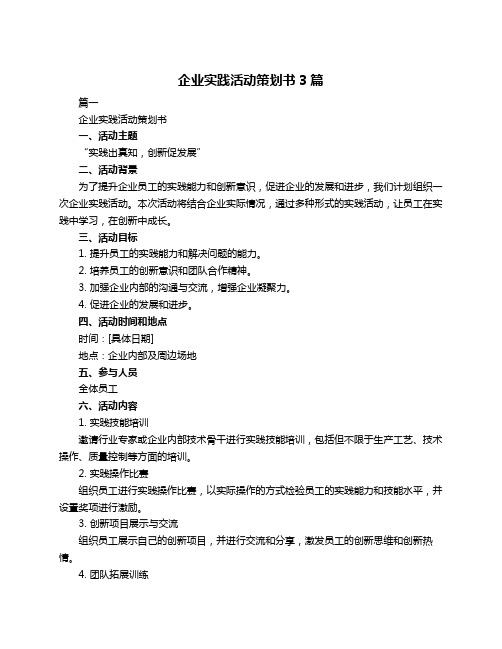 企业实践活动策划书 3 篇

篇一

企业实践活动策划书

一、活动主题

“实践出真知，创新促发展”

二、活动背景

为了提升企业员工的实践能力和创新意识，促进企业的发展和进步，我们计划组织一次企业实践活动。本次活动将结合企业实际情况，通过多种形式的实践活动，让员工在实践中学习，在创新中成长。

三、活动目标

1. 提升员工的实践能力和解决问题的能力。

2. 培养员工的创新意识和团队合作精神。

3. 加强企业内部的沟通与交流，增强企业凝聚力。

4. 促进企业的发展和进步。

四、活动时间和地点

时间：[具体日期]

地点：企业内部及周边场地

五、参与人员

全体员工

六、活动内容

1. 实践技能培训

邀请行业专家或企业内部技术骨干进行实践技能培训，包括但不限于生产工艺、技术操作、质量控制等方面的培训。

2. 实践操作比赛

组织员工进行实践操作比赛，以实际操作的方式检验员工的实践能力和技能水平，并设置奖项进行激励。

3. 创新项目展示与交流

组织员工展示自己的创新项目，并进行交流和分享，激发员工的创新思维和创新热情。

4. 团队拓展训练